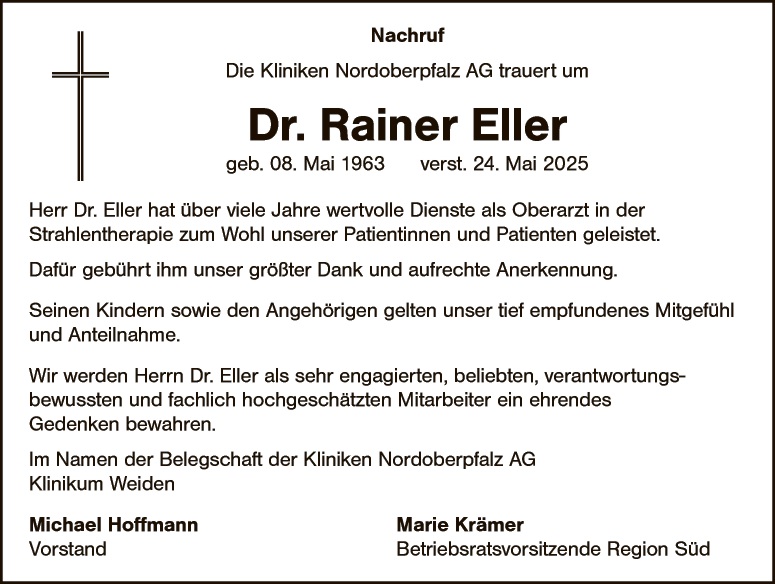 Nachruf

Die Kliniken Nordoberpfalz AG trauert um

Dr. Rainer Eller

geb. 08. Mai 1963 verst. 24. Mai 2025

Herr Dr. Eller hat über viele Jahre wertvolle Dienste als Oberarzt in der Strahlentherapie zum Wohl unserer Patientinnen und Patienten geleistet.

Dafür gebührt ihm unser größter Dank und aufrechte Anerkennung.

Seinen Kindern sowie den Angehörigen gelten unser tief empfundenes Mitgefühl und Anteilnahme.

Wir werden Herrn Dr. Eller als sehr engagierten, beliebten, verantwortungsbewussten und fachlich hochgeschätzten Mitarbeiter ein ehrendes Gedenken bewahren.

Im Namen der Belegschaft der Kliniken Nordoberpfalz AG
Klinikum Weiden

Michael Hoffmann
Vorstand

Marie Krämer
Betriebsratsvorsitzende Region Süd